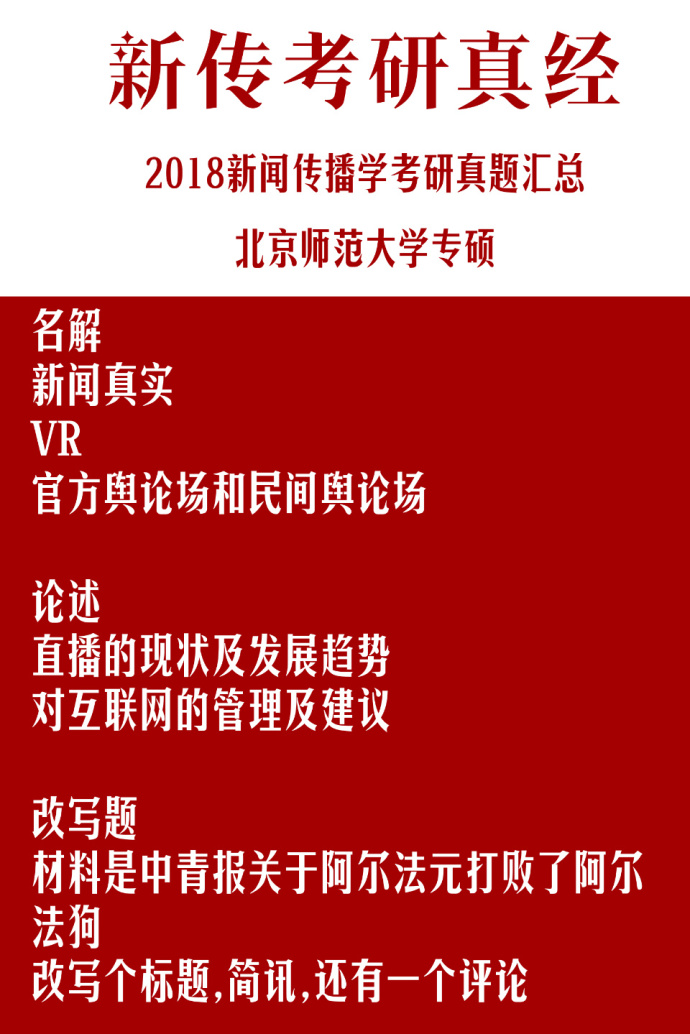 新传考研真经

2018新闻传播学考研真题汇总

北京师范大学专硕

名解
新闻真实
VR
官方舆论场和民间舆论场

论述
直播的现状及发展趋势
对互联网的管理及建议

改写题
材料是中青报关于阿尔法元打败了阿尔法狗
改写个标题,简讯,还有一个评论